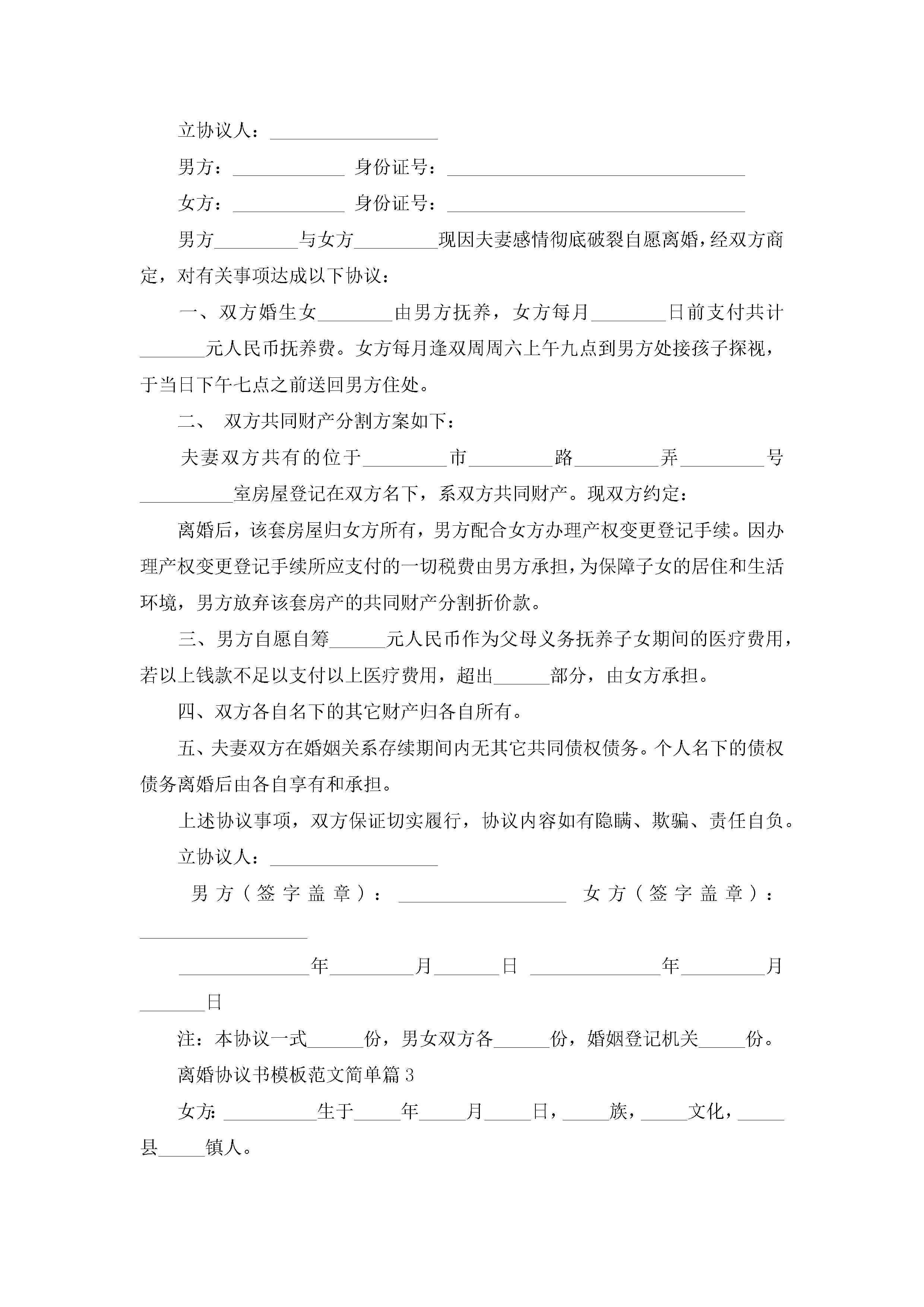 立协议人：__________________

男方：____________ 身份证号：________________________________

女方：____________ 身份证号：________________________________

男方_________与女方_________现因夫妻感情彻底破裂自愿离婚，经双方商定，对有关事项达成以下协议：

一、双方婚生女________由男方抚养，女方每月________日前支付共计_______元人民币抚养费。女方每月逢双周周六上午九点到男方处接孩子探视，于当日下午七点之前送回男方住处。

二、 双方共同财产分割方案如下：

夫妻双方共有的位于_________市_________路_________弄_________号__________室房屋登记在双方名下，系双方共同财产。现双方约定：

离婚后，该套房屋归女方所有，男方配合女方办理产权变更登记手续。因办理产权变更登记手续所应支付的一切税费由男方承担，为保障子女的居住和生活环境，男方放弃该套房产的共同财产分割折价款。

三、男方自愿自筹______元人民币作为父母义务抚养子女期间的医疗费用，若以上钱款不足以支付以上医疗费用，超出______部分，由女方承担。

四、双方各自名下的其它财产归各自所有。

五、夫妻双方在婚姻关系存续期间内无其它共同债权债务。个人名下的债权债务离婚后由各自享有和承担。

上述协议事项，双方保证切实履行，协议内容如有隐瞒、欺骗、责任自负。

立协议人：__________________

男方（签字盖章）：__________________ 女方（签字盖章）：__________________

______________年_________月_______日 ______________年_________月_______日

注：本协议一式______份，男女双方各______份，婚姻登记机关_____份。

离婚协议书模板范文简单篇3

女方：__________生于_____年_____月_____日，_____族，_____文化，_____县_____镇人。